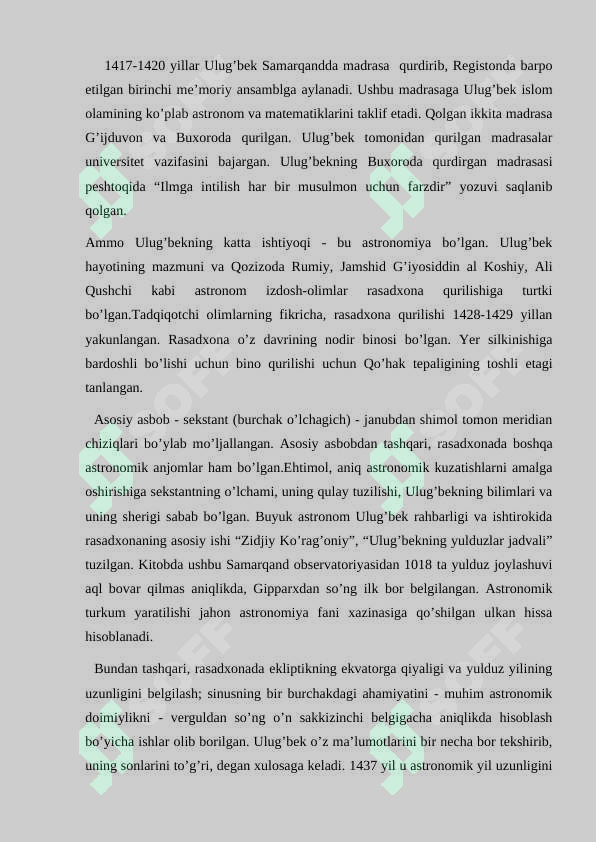 1417-1420 yillar Ulug’bek Samarqandda madrasa qurdirib, Registonda barpo etilgan birinchi me’moriy ansamblga aylanadi. Ushbu madrasaga Ulug’bek islom olamining ko’plab astronom va matematiklarini taklif etadi. Qolgan ikkita madrasa G’ijduvon va Buxoroda qurilgan. Ulug’bek tomonidan qurilgan madrasalar universitet vazifasini bajargan. Ulug’bekning Buxoroda qurdirgan madrasasi peshtoqida “Ilmga intilish har bir musulmon uchun farzdir” yozuvi saqlanib qolgan.

Ammo Ulug’bekning katta ishtiyoqi - bu astronomiya bo’lgan. Ulug’bek hayotining mazmuni va Qozizoda Rumiy, Jamshid G’iyosiddin al Koshiy, Ali Qushchi kabi astronom izdosh-olimlar rasadxona qurilishiga turtki bo’lgan.Tadqiqotchi olimlarning fikricha, rasadxona qurilishi 1428-1429 yillan yakunlangan. Rasadxona o’z davrining nodir binosi bo’lgan. Yer silkinishiga bardoshli bo’lishi uchun bino qurilishi uchun Qo’hak tepaligining toshli etagi tanlangan.

Asosiy asbob - sekstant (burchak o’lchagich) - janubdan shimol tomon meridian chiziqlari bo’ylab mo’ljallangan. Asosiy asbobdan tashqari, rasadxonada boshqa astronomik anjomlar ham bo’lgan.Ehtimol, aniq astronomik kuzatishlarni amalga oshirishiga sekstantning o’lchami, uning qulay tuzilishi, Ulug’bekning bilimlari va uning sherigi sabab bo’lgan. Buyuk astronom Ulug’bek rahbarligi va ishtirokida rasadxonaning asosiy ishi “Zidjiy Ko’rag’oniy”, “Ulug’bekning yulduzlar jadvali” tuzilgan. Kitobda ushbu Samarqand observatoriyasidan 1018 ta yulduz joylashuvi aql bovar qilmas aniqlikda, Gipparxdan so’ng ilk bor belgilangan. Astronomik turkum yaratilishi jahon astronomiya fani xazinasiga qo’shilgan ulkan hissa hisoblanadi.

Bundan tashqari, rasadxonada ekliptikning ekvatorga qiyaligi va yulduz yilining uzunligini belgilash; sinusning bir burchakdagi ahamiyatini - muhim astronomik doimiylikni - verguldan so’ng o’n sakkizinchi belgigacha aniqlikda hisoblash bo’yicha ishlar olib borilgan. Ulug’bek o’z ma’lumotlarini bir necha bor tekshirib, uning sonlarini to’g’ri, degan xulosaga keladi. 1437 yil u astronomik yil uzunligini